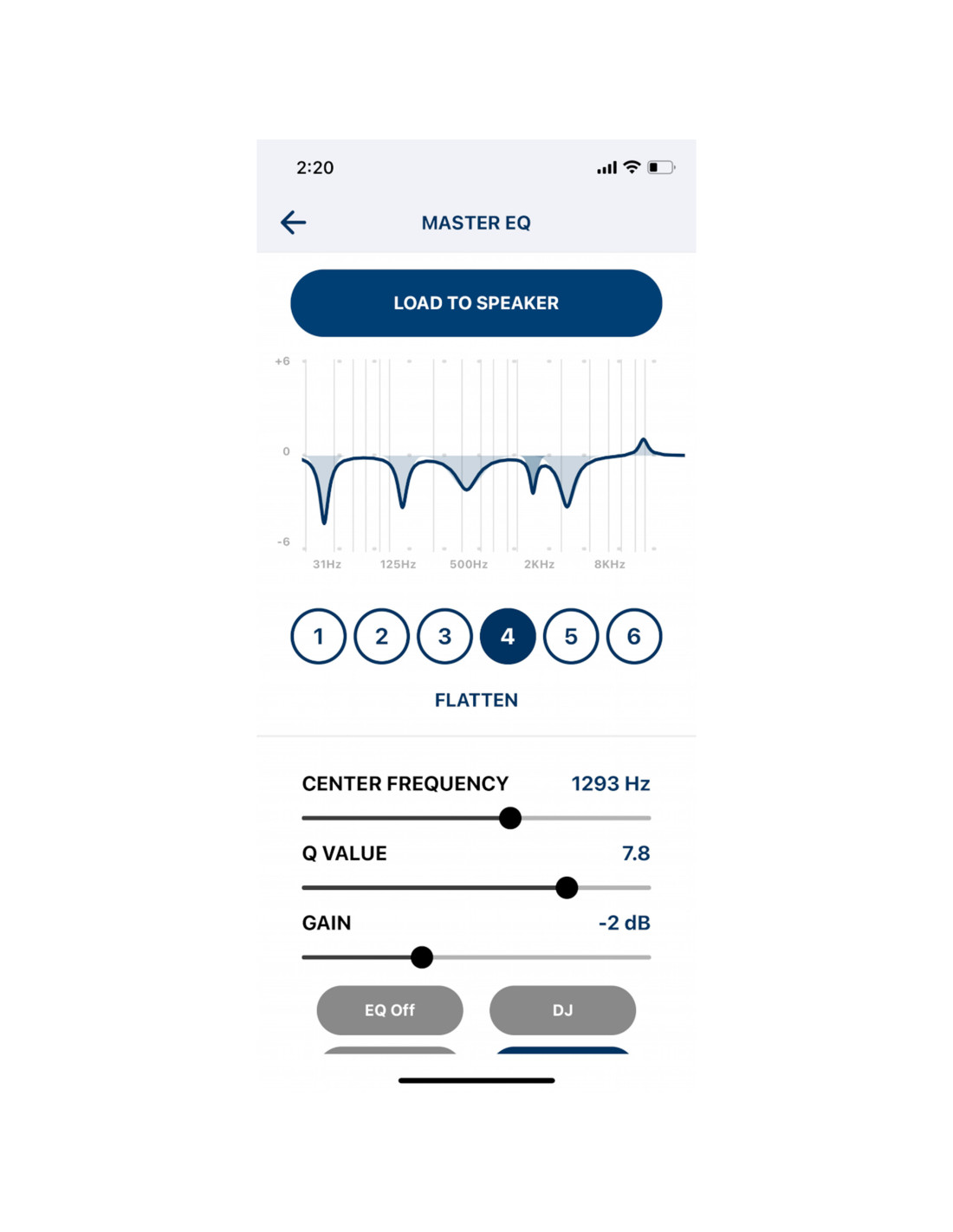 2:20

MASTER EQ

LOAD TO SPEAKER

+6
0
-6
31Hz 125Hz 500Hz 2KHz 8KHz

1 2 3 4 5 6

FLATTEN

CENTER FREQUENCY 1293 Hz

Q VALUE 7.8

GAIN -2 dB

EQ Off DJ